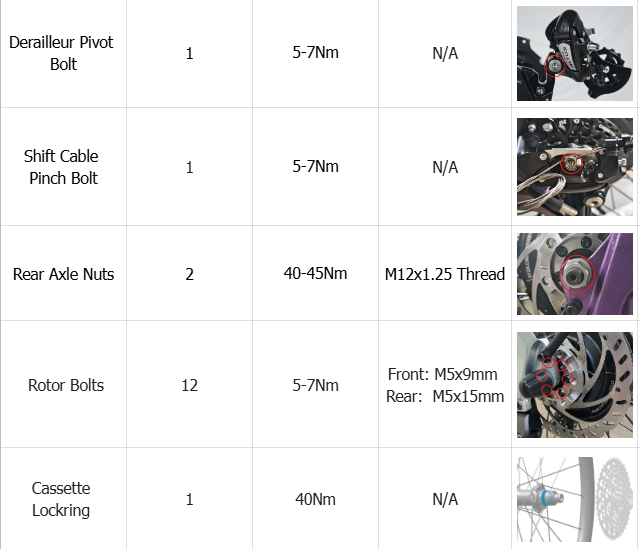 | Derailleur Pivot Bolt | 1 | 5-7Nm | N/A | |
|---|---|---|---|---|
| Shift Cable Pinch Bolt | 1 | 5-7Nm | N/A | |
| Rear Axle Nuts | 2 | 40-45Nm | M12x1.25 Thread | |
| Rotor Bolts | 12 | 5-7Nm | Front: M5x9mm Rear: M5x15mm | |
| Cassette Lockring | 1 | 40Nm | N/A | |